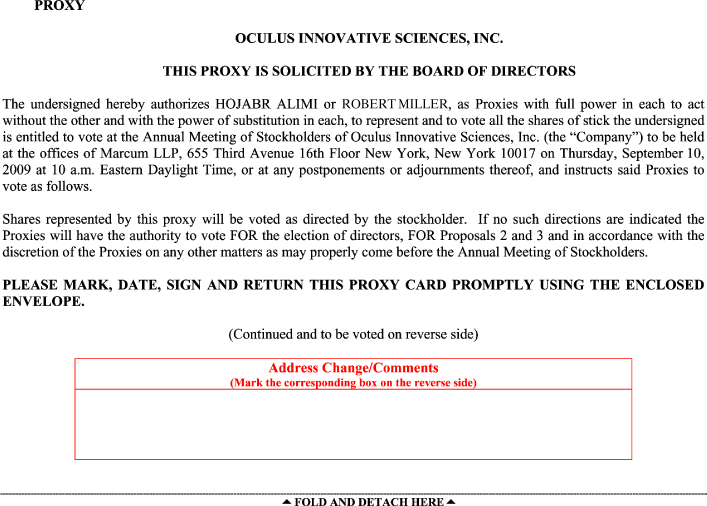 PROXY

OCULUS INNOVATIVE SCIENCES, INC.

THIS PROXY IS SOLICITED BY THE BOARD OF DIRECTORS

The undersigned hereby authorizes HOJABR ALIMI or ROBERT MILLER, as Proxies with full power in each to act without the other and with the power of substitution in each, to represent and to vote all the shares of stick the undersigned is entitled to vote at the Annual Meeting of Stockholders of Oculus Innovative Sciences, Inc. (the "Company") to be held at the offices of Marcum LLP, 655 Third Avenue 16th Floor New York, New York 10017 on Thursday, September 10, 2009 at 10 a.m. Eastern Daylight Time, or at any postponements or adjournments thereof, and instructs said Proxies to vote as follows.

Shares represented by this proxy will be voted as directed by the stockholder. If no such directions are indicated the Proxies will have the authority to vote FOR the election of directors, FOR Proposals 2 and 3 and in accordance with the discretion of the Proxies on any other matters as may properly come before the Annual Meeting of Stockholders.

PLEASE MARK, DATE, SIGN AND RETURN THIS PROXY CARD PROMPTLY USING THE ENCLOSED ENVELOPE.

(Continued and to be voted on reverse side)

Address Change/Comments
(Mark the corresponding box on the reverse side)

▲ FOLD AND DETACH HERE ▲